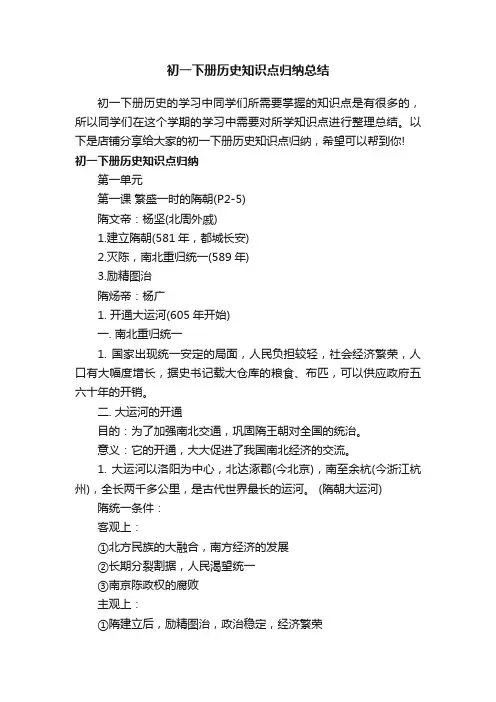 初一下册历史知识点归纳总结

初一下册历史的学习中同学们所需要掌握的知识点是有很多的，所以同学们在这个学期的学习中需要对所学知识点进行整理总结。以下是店铺分享给大家的初一下册历史知识点归纳，希望可以帮到你!

初一下册历史知识点归纳

第一单元

第一课 繁盛一时的隋朝(P2-5)

隋文帝：杨坚(北周外戚)

1.建立隋朝(581 年，都城长安)

2.灭陈，南北重归统一(589 年)

3.励精图治

隋炀帝：杨广

1. 开通大运河(605 年开始)

一. 南北重归统一

1. 国家出现统一安定的局面，人民负担较轻，社会经济繁荣，人口有大幅度增长，据史书记载大仓库的粮食、布匹，可以供应政府五六十年的开销。

二. 大运河的开通

目的：为了加强南北交通，巩固隋王朝对全国的统治。

意义：它的开通，大大促进了我国南北经济的交流。

1. 大运河以洛阳为中心，北达涿郡(今北京)，南至余杭(今浙江杭州)，全长两千多公里，是古代世界最长的运河。 (隋朝大运河)

隋统一条件：

客观上：

①北方民族的大融合，南方经济的发展

②长期分裂割据，人民渴望统一

③南京陈政权的腐败

主观上：

①隋建立后，励精图治，政治稳定，经济繁荣